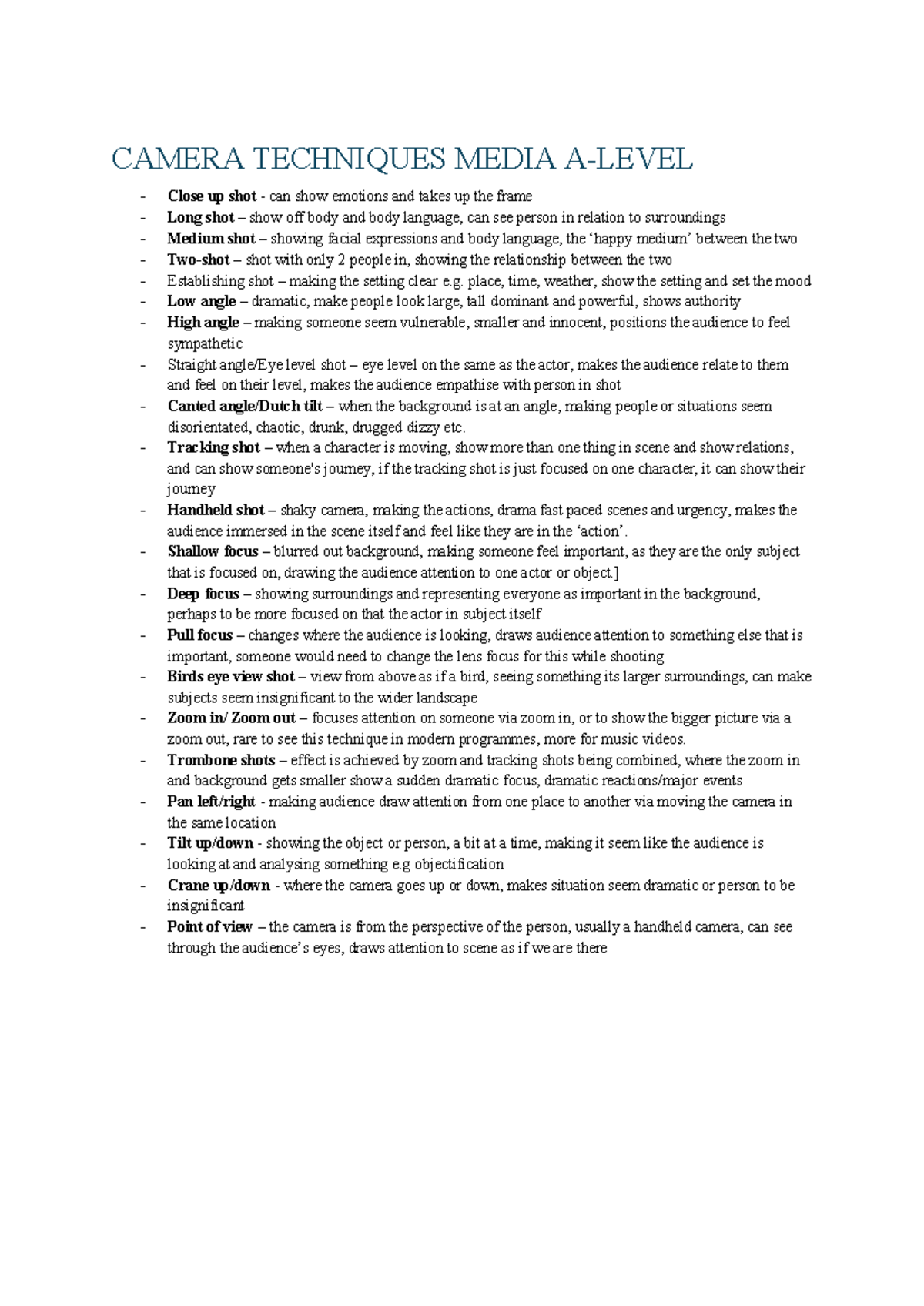 CAMERA TECHNIQUES MEDIA A-LEVEL

- Close up shot - can show emotions and takes up the frame
- Long shot – show off body and body language, can see person in relation to surroundings
- Medium shot – showing facial expressions and body language, the 'happy medium' between the two
- Two-shot – shot with only 2 people in, showing the relationship between the two
- Establishing shot – making the setting clear e.g. place, time, weather, show the setting and set the mood
- Low angle – dramatic, make people look large, tall dominant and powerful, shows authority
- High angle – making someone seem vulnerable, smaller and innocent, positions the audience to feel sympathetic
- Straight angle/Eye level shot – eye level on the same as the actor, makes the audience relate to them and feel on their level, makes the audience empathise with person in shot
- Canted angle/Dutch tilt – when the background is at an angle, making people or situations seem disorientated, chaotic, drunk, drugged dizzy etc.
- Tracking shot – when a character is moving, show more than one thing in scene and show relations, and can show someone's journey, if the tracking shot is just focused on one character, it can show their journey
- Handheld shot – shaky camera, making the actions, drama fast paced scenes and urgency, makes the audience immersed in the scene itself and feel like they are in the 'action'.
- Shallow focus – blurred out background, making someone feel important, as they are the only subject that is focused on, drawing the audience attention to one actor or object.]
- Deep focus – showing surroundings and representing everyone as important in the background, perhaps to be more focused on that the actor in subject itself
- Pull focus – changes where the audience is looking, draws audience attention to something else that is important, someone would need to change the lens focus for this while shooting
- Birds eye view shot – view from above as if a bird, seeing something its larger surroundings, can make subjects seem insignificant to the wider landscape
- Zoom in/ Zoom out – focuses attention on someone via zoom in, or to show the bigger picture via a zoom out, rare to see this technique in modern programmes, more for music videos.
- Trombone shots – effect is achieved by zoom and tracking shots being combined, where the zoom in and background gets smaller show a sudden dramatic focus, dramatic reactions/major events
- Pan left/right - making audience draw attention from one place to another via moving the camera in the same location
- Tilt up/down - showing the object or person, a bit at a time, making it seem like the audience is looking at and analysing something e.g objectification
- Crane up/down - where the camera goes up or down, makes situation seem dramatic or person to be insignificant
- Point of view – the camera is from the perspective of the person, usually a handheld camera, can see through the audience's eyes, draws attention to scene as if we are there